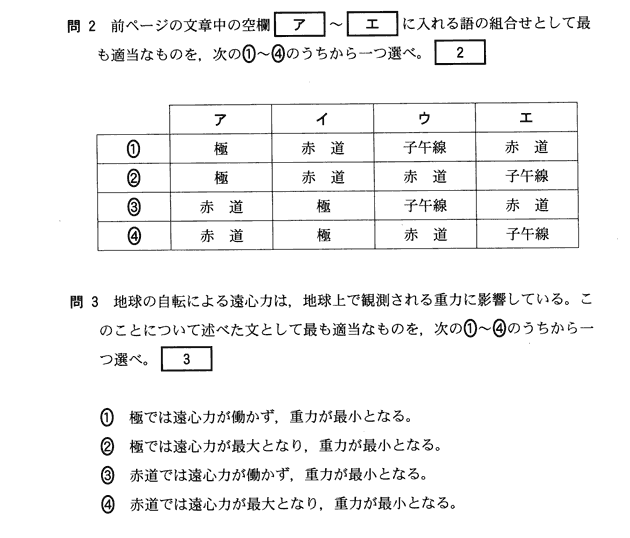 問 2　前ページの文章中の空欄 ア ～ エ に入れる語の組合せとして最も適当なものを，次の①～④のうちから一つ選べ。 2

| | ア | イ | ウ | エ |
|---|---|---|---|---|
| ① | 極 | 赤　道 | 子午線 | 赤　道 |
| ② | 極 | 赤　道 | 赤　道 | 子午線 |
| ③ | 赤　道 | 極 | 子午線 | 赤　道 |
| ④ | 赤　道 | 極 | 赤　道 | 子午線 |

問 3　地球の自転による遠心力は，地球上で観測される重力に影響している。このことについて述べた文として最も適当なものを，次の①～④のうちから一つ選べ。 3

① 極では遠心力が働かず，重力が最小となる。
② 極では遠心力が最大となり，重力が最小となる。
③ 赤道では遠心力が働かず，重力が最小となる。
④ 赤道では遠心力が最大となり，重力が最小となる。